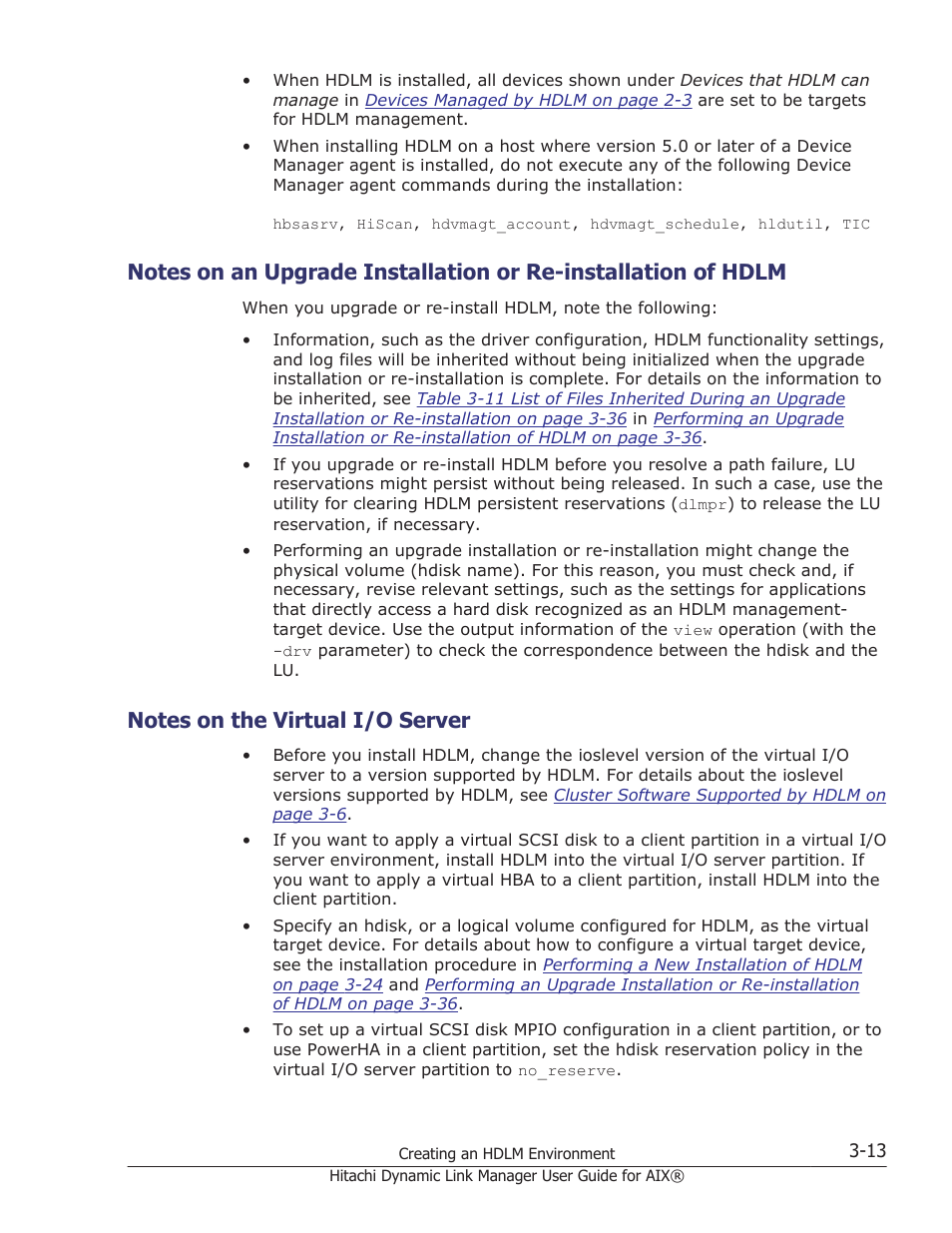 • When HDLM is installed, all devices shown under Devices that HDLM can manage in Devices Managed by HDLM on page 2-3 are set to be targets for HDLM management.

• When installing HDLM on a host where version 5.0 or later of a Device Manager agent is installed, do not execute any of the following Device Manager agent commands during the installation:

hbsasrv, HiScan, hdvmagt_account, hdvmagt_schedule, hldutil, TIC

Notes on an Upgrade Installation or Re-installation of HDLM

When you upgrade or re-install HDLM, note the following:

• Information, such as the driver configuration, HDLM functionality settings, and log files will be inherited without being initialized when the upgrade installation or re-installation is complete. For details on the information to be inherited, see Table 3-11 List of Files Inherited During an Upgrade Installation or Re-installation on page 3-36 in Performing an Upgrade Installation or Re-installation of HDLM on page 3-36.

• If you upgrade or re-install HDLM before you resolve a path failure, LU reservations might persist without being released. In such a case, use the utility for clearing HDLM persistent reservations (dlmpr) to release the LU reservation, if necessary.

• Performing an upgrade installation or re-installation might change the physical volume (hdisk name). For this reason, you must check and, if necessary, revise relevant settings, such as the settings for applications that directly access a hard disk recognized as an HDLM management-target device. Use the output information of the view operation (with the -drv parameter) to check the correspondence between the hdisk and the LU.

Notes on the Virtual I/O Server

• Before you install HDLM, change the ioslevel version of the virtual I/O server to a version supported by HDLM. For details about the ioslevel versions supported by HDLM, see Cluster Software Supported by HDLM on page 3-6.

• If you want to apply a virtual SCSI disk to a client partition in a virtual I/O server environment, install HDLM into the virtual I/O server partition. If you want to apply a virtual HBA to a client partition, install HDLM into the client partition.

• Specify an hdisk, or a logical volume configured for HDLM, as the virtual target device. For details about how to configure a virtual target device, see the installation procedure in Performing a New Installation of HDLM on page 3-24 and Performing an Upgrade Installation or Re-installation of HDLM on page 3-36.

• To set up a virtual SCSI disk MPIO configuration in a client partition, or to use PowerHA in a client partition, set the hdisk reservation policy in the virtual I/O server partition to no_reserve.

Creating an HDLM Environment 3-13
Hitachi Dynamic Link Manager User Guide for AIX®